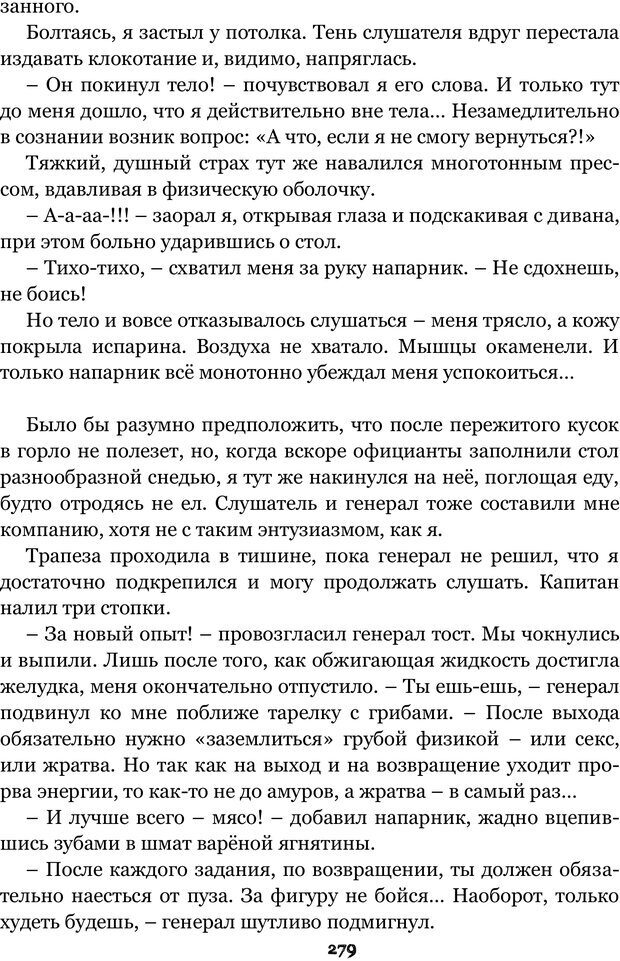 занного.

Болтаясь, я застыл у потолка. Тень слушателя вдруг перестала издавать клокотание и, видимо, напряглась.

– Он покинул тело! – почувствовал я его слова. И только тут до меня дошло, что я действительно вне тела… Незамедлительно в сознании возник вопрос: «А что, если я не смогу вернуться?!»

Тяжкий, душный страх тут же навалился многотонным прессом, вдавливая в физическую оболочку.

– А-а-аа-!!! – заорал я, открывая глаза и подскакивая с дивана, при этом больно ударившись о стол.

– Тихо-тихо, – схватил меня за руку напарник. – Не сдохнешь, не боись!

Но тело и вовсе отказывалось слушаться – меня трясло, а кожу покрыла испарина. Воздуха не хватало. Мышцы окаменели. И только напарник всё монотонно убеждал меня успокоиться…

Было бы разумно предположить, что после пережитого кусок в горло не полезет, но, когда вскоре официанты заполнили стол разнообразной снедью, я тут же накинулся на неё, поглощая еду, будто отродясь не ел. Слушатель и генерал тоже составили мне компанию, хотя не с таким энтузиазмом, как я.

Трапеза проходила в тишине, пока генерал не решил, что я достаточно подкрепился и могу продолжать слушать. Капитан налил три стопки.

– За новый опыт! – провозгласил генерал тост. Мы чокнулись и выпили. Лишь после того, как обжигающая жидкость достигла желудка, меня окончательно отпустило. – Ты ешь-ешь, – генерал подвинул ко мне поближе тарелку с грибами. – После выхода обязательно нужно «заземлиться» грубой физикой – или секс, или жратва. Но так как на выход и на возвращение уходит прорва энергии, то как-то не до амуров, а жратва – в самый раз…

– И лучше всего – мясо! – добавил напарник, жадно вцепившись зубами в шмат варёной ягнятины.

– После каждого задания, по возвращении, ты должен обязательно наесться от пуза. За фигуру не бойся… Наоборот, только худеть будешь, – генерал шутливо подмигнул.

279